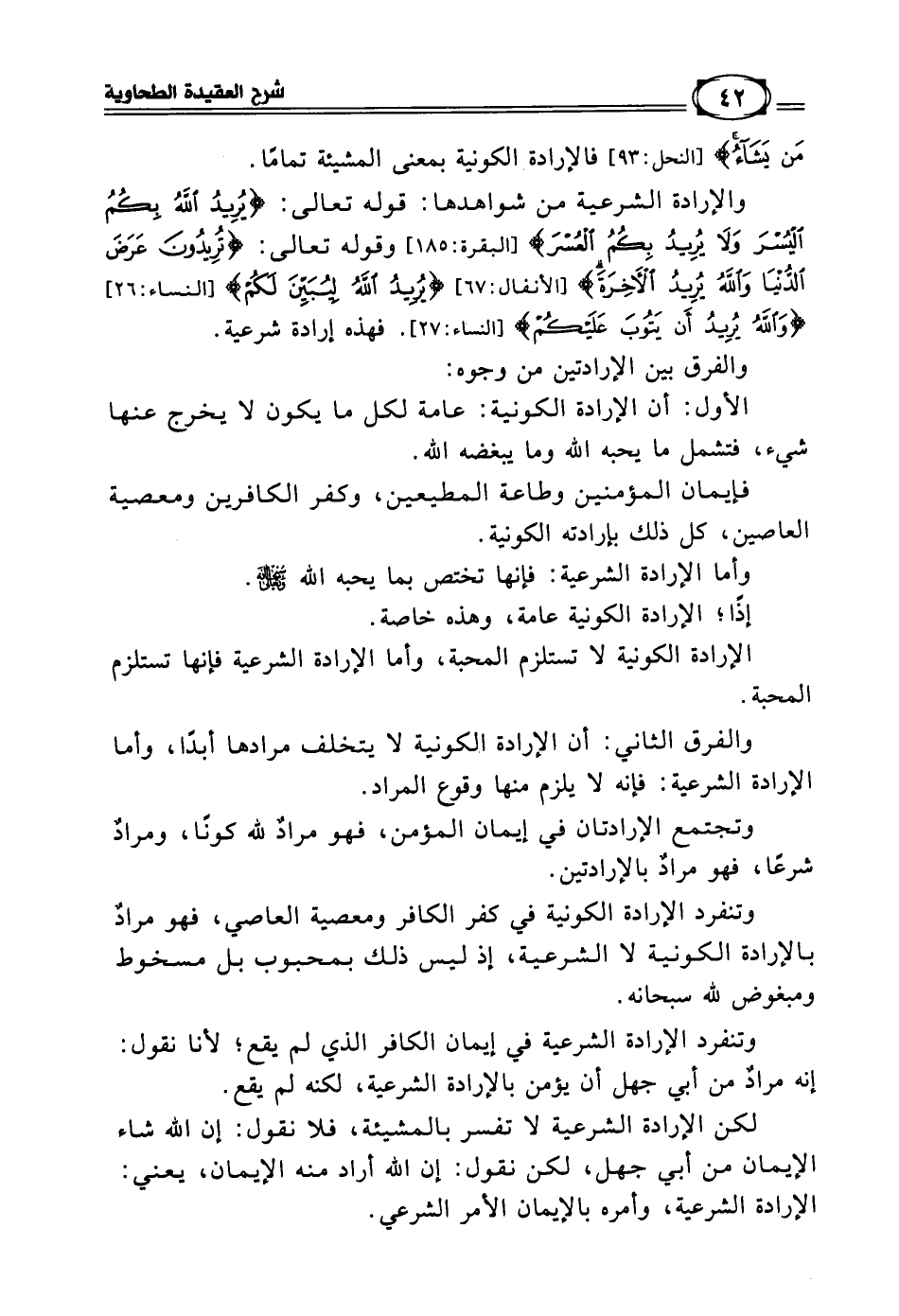 ٤٢ شرح العقيدة الطحاوية

مَن يَشَآءُ﴾ [النحل:٩٣] فالإرادة الكونية بمعنى المشيئة تمامًا.

والإرادة الشرعية من شواهدها: قوله تعالى: ﴿يُرِيدُ ٱللَّهُ بِكُمُ ٱلْيُسْرَ وَلَا يُرِيدُ بِكُمُ ٱلْعُسْرَ﴾ [البقرة:١٨٥] وقوله تعالى: ﴿تُرِيدُونَ عَرَضَ ٱلدُّنْيَا وَٱللَّهُ يُرِيدُ ٱلْآخِرَةَ﴾ [الأنفال:٦٧] ﴿يُرِيدُ ٱللَّهُ لِيُبَيِّنَ لَكُمْ﴾ [النساء:٢٦] ﴿وَٱللَّهُ يُرِيدُ أَن يَتُوبَ عَلَيْكُمْ﴾ [النساء:٢٧]. فهذه إرادة شرعية.

والفرق بين الإرادتين من وجوه:

الأول: أن الإرادة الكونية: عامة لكل ما يكون لا يخرج عنها شيء، فتشمل ما يحبه الله وما يبغضه الله.

فإيمان المؤمنين وطاعة المطيعين، وكفر الكافرين ومعصية العاصين، كل ذلك بإرادته الكونية.

وأما الإرادة الشرعية: فإنها تختص بما يحبه الله ﷻ.

إذًا؛ الإرادة الكونية عامة، وهذه خاصة.

الإرادة الكونية لا تستلزم المحبة، وأما الإرادة الشرعية فإنها تستلزم المحبة.

والفرق الثاني: أن الإرادة الكونية لا يتخلف مرادها أبدًا، وأما الإرادة الشرعية: فإنه لا يلزم منها وقوع المراد.

وتجتمع الإرادتان في إيمان المؤمن، فهو مرادٌ لله كونًا، ومرادٌ شرعًا، فهو مرادٌ بالإرادتين.

وتنفرد الإرادة الكونية في كفر الكافر ومعصية العاصي، فهو مرادٌ بالإرادة الكونية لا الشرعية، إذ ليس ذلك بمحبوب بل مسخوط ومبغوض لله سبحانه.

وتنفرد الإرادة الشرعية في إيمان الكافر الذي لم يقع؛ لأنا نقول: إنه مرادٌ من أبي جهل أن يؤمن بالإرادة الشرعية، لكنه لم يقع.

لكن الإرادة الشرعية لا تفسر بالمشيئة، فلا نقول: إن الله شاء الإيمان من أبي جهل، لكن نقول: إن الله أراد منه الإيمان، يعني: الإرادة الشرعية، وأمره بالإيمان الأمر الشرعي.